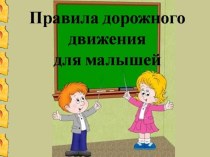 Правила дорожного движения для малышей